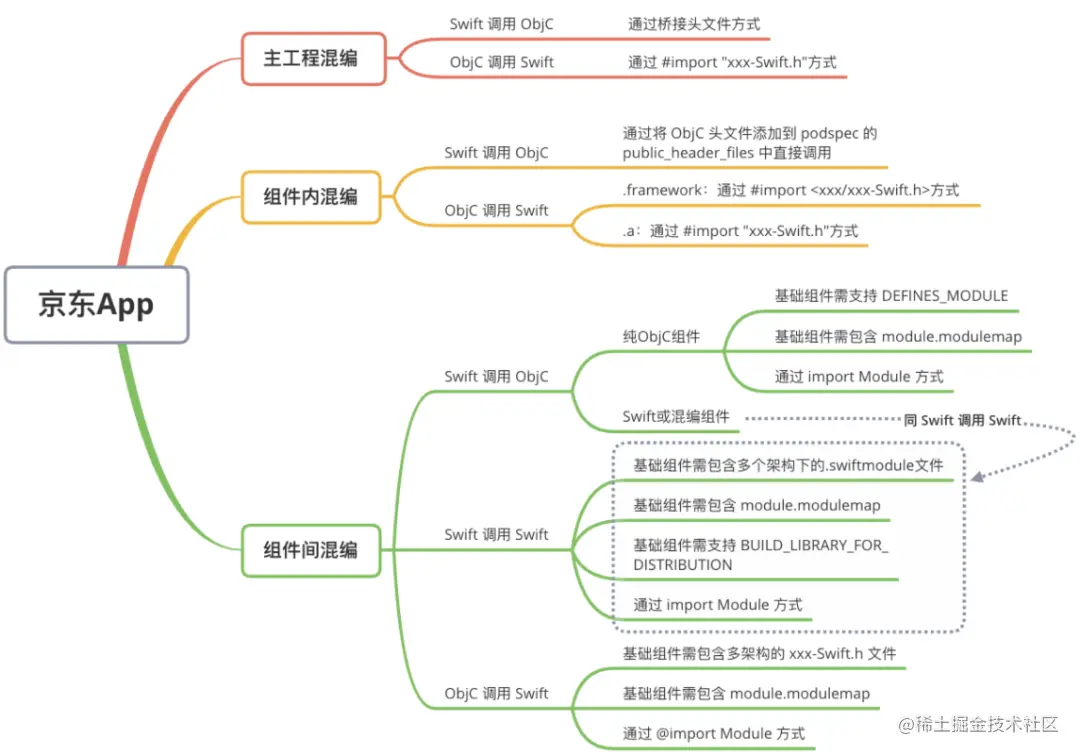 京东App

主工程混编
Swift 调用 ObjC
通过桥接头文件方式
ObjC 调用 Swift
通过 #import "xxx-Swift.h"方式

组件内混编
Swift 调用 ObjC
通过将 ObjC 头文件添加到 podspec 的 public_header_files 中直接调用
ObjC 调用 Swift
.framework：通过 #import <xxx/xxx-Swift.h>方式
.a：通过 #import "xxx-Swift.h"方式

组件间混编
Swift 调用 ObjC
纯ObjC组件
基础组件需支持 DEFINES_MODULE
基础组件需包含 module.modulemap
通过 import Module 方式
Swift或混编组件
同 Swift 调用 Swift
Swift 调用 Swift
基础组件需包含多个架构下的.swiftmodule文件
基础组件需包含 module.modulemap
基础组件需支持 BUILD_LIBRARY_FOR_DISTRIBUTION
通过 import Module 方式
ObjC 调用 Swift
基础组件需包含多架构的 xxx-Swift.h 文件
基础组件需包含 module.modulemap
通过 @import Module 方式

@稀土掘金技术社区